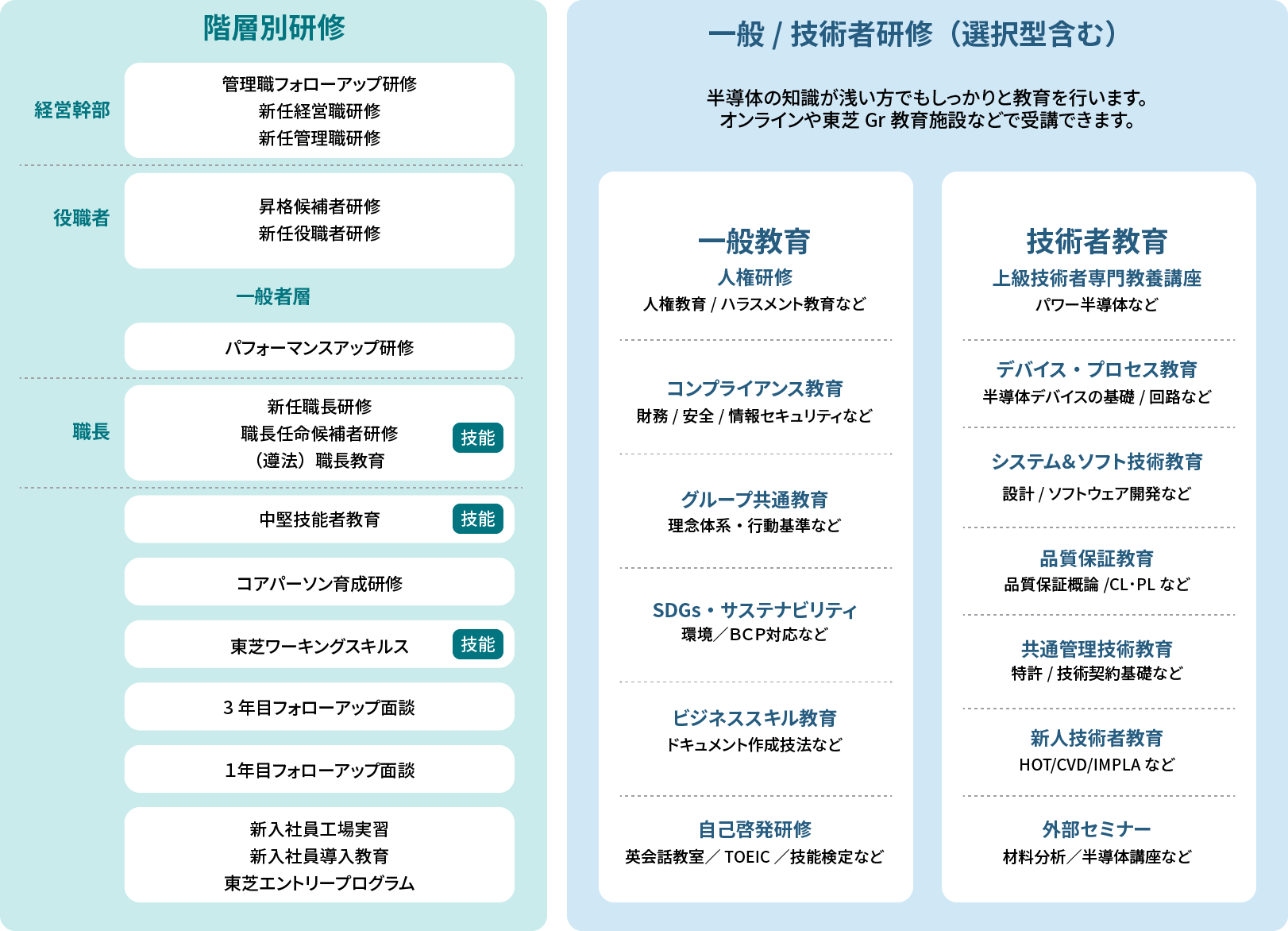 階層別研修

経営幹部

管理職フォローアップ研修
新任経営職研修
新任管理職研修

役職者

昇格候補者研修
新任役職者研修

一般者層

パフォーマンスアップ研修

職長

新任職長研修
職長任命候補者研修
（遵法）職長教育

技能

中堅技能者教育

技能

コアパーソン育成研修

東芝ワーキングスキルス

技能

3 年目フォローアップ面談

1年目フォローアップ面談

新入社員工場実習
新入社員導入教育
東芝エントリープログラム

一般 / 技術者研修（選択型含む）

半導体の知識が浅い方でもしっかりと教育を行います。
オンラインや東芝 Gr 教育施設などで受講できます。

一般教育

人権研修
人権教育 / ハラスメント教育など

コンプライアンス教育
財務 / 安全 / 情報セキュリティなど

グループ共通教育
理念体系・行動基準など

SDGs・サステナビリティ
環境／BCP対応など

ビジネススキル教育
ドキュメント作成技法など

自己啓発研修
英会話教室／ TOEIC ／技能検定など

技術者教育

上級技術者専門教養講座
パワー半導体など

デバイス・プロセス教育
半導体デバイスの基礎 / 回路など

システム&ソフト技術教育
設計 / ソフトウェア開発など

品質保証教育
品質保証概論 /CL･PL など

共通管理技術教育
特許 / 技術契約基礎など

新人技術者教育
HOT/CVD/IMPLA など

外部セミナー
材料分析／半導体講座など